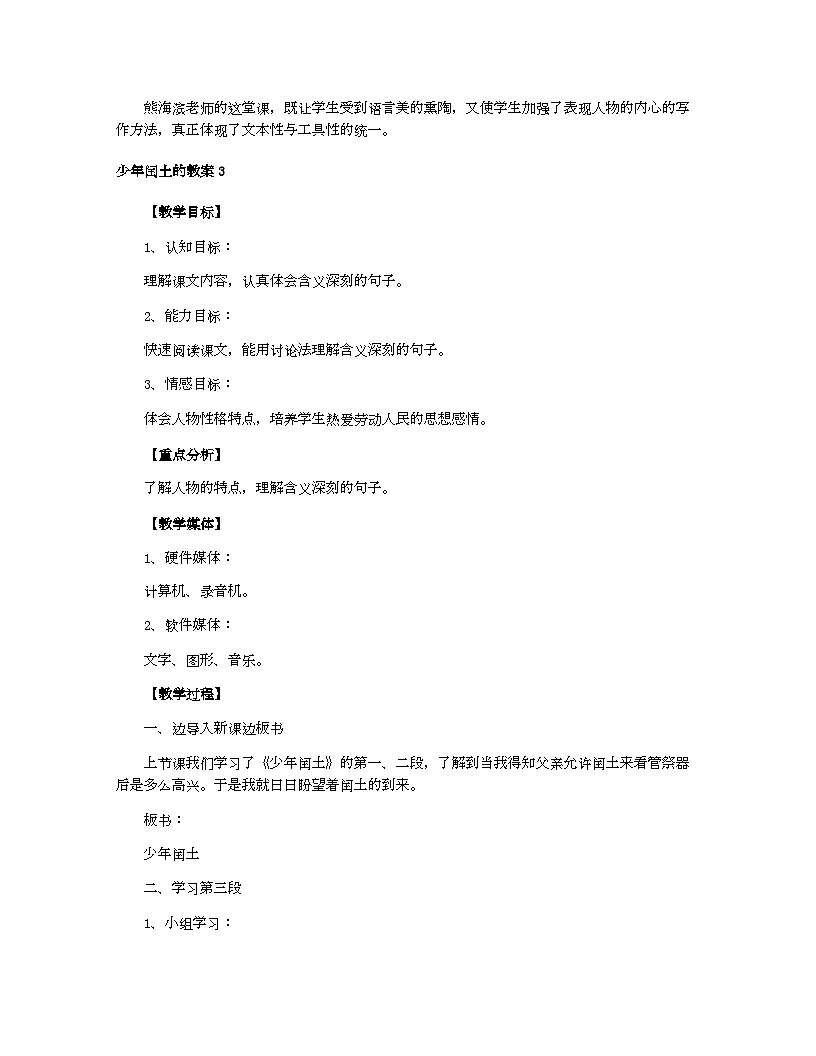 熊海滨老师的这堂课，既让学生受到语言美的熏陶，又使学生加强了表现人物的内心的写作方法，真正体现了文本性与工具性的统一。

少年闰土的教案3

【教学目标】

1、认知目标：

理解课文内容，认真体会含义深刻的句子。

2、能力目标：

快速阅读课文，能用讨论法理解含义深刻的句子。

3、情感目标：

体会人物性格特点，培养学生热爱劳动人民的思想感情。

【重点分析】

了解人物的特点，理解含义深刻的句子。

【教学媒体】

1、硬件媒体：

计算机、录音机。

2、软件媒体：

文字、图形、音乐。

【教学过程】

一、边导入新课边板书

上节课我们学习了《少年闰土》的第一、二段，了解到当我得知父亲允许闰土来看管祭器后是多么高兴。于是我就日日盼望着闰土的到来。

板书：

少年闰土

二、学习第三段

1、小组学习：